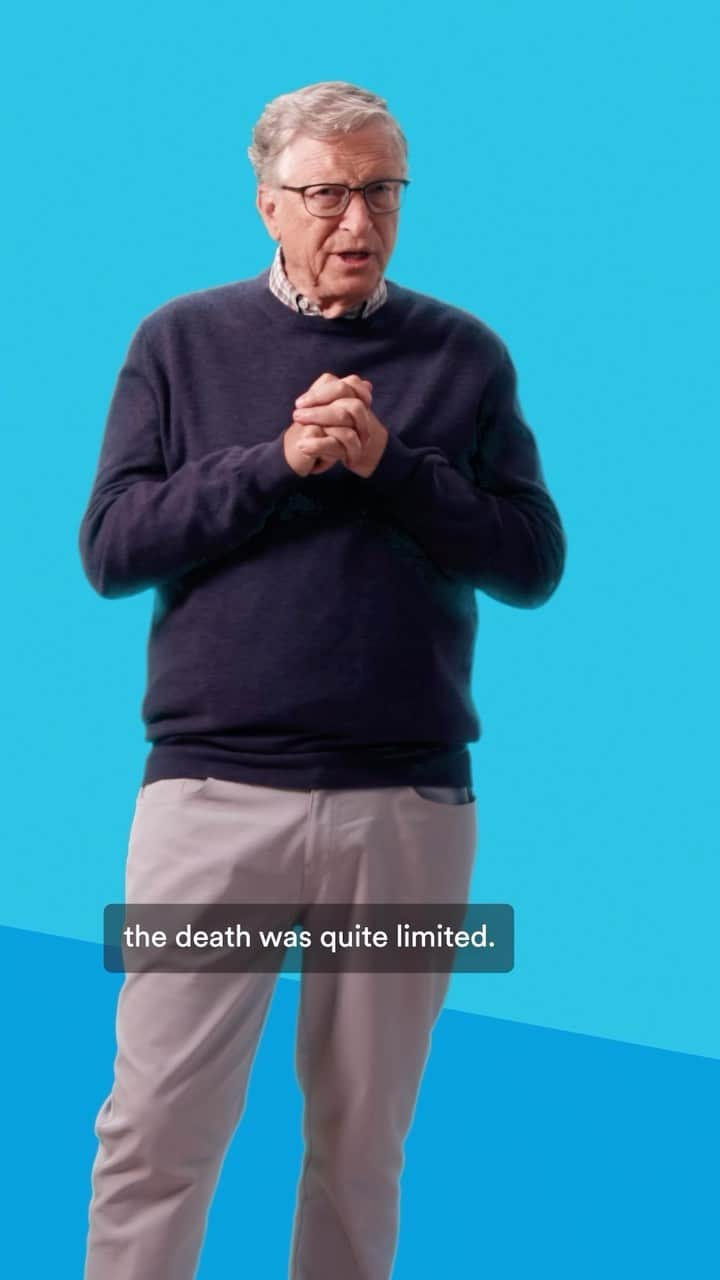 the death was quite limited.